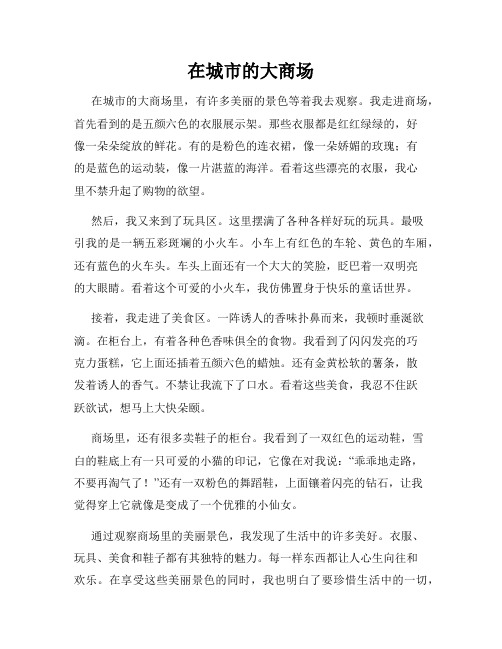 在城市的大商场

在城市的大商场里，有许多美丽的景色等着我去观察。我走进商场，首先看到的是五颜六色的衣服展示架。那些衣服都是红红绿绿的，好像一朵朵绽放的鲜花。有的是粉色的连衣裙，像一朵娇媚的玫瑰；有的是蓝色的运动装，像一片湛蓝的海洋。看着这些漂亮的衣服，我心里不禁升起了购物的欲望。

然后，我又来到了玩具区。这里摆满了各种各样好玩的玩具。最吸引我的是一辆五彩斑斓的小火车。小车上有红色的车轮、黄色的车厢，还有蓝色的火车头。车头上面还有一个大大的笑脸，眨巴着一双明亮的大眼睛。看着这个可爱的小火车，我仿佛置身于快乐的童话世界。

接着，我走进了美食区。一阵诱人的香味扑鼻而来，我顿时垂涎欲滴。在柜台上，有着各种色香味俱全的食物。我看到了闪闪发亮的巧克力蛋糕，它上面还插着五颜六色的蜡烛。还有金黄松软的薯条，散发着诱人的香气。不禁让我流下了口水。看着这些美食，我忍不住跃跃欲试，想马上大快朵颐。

商场里，还有很多卖鞋子的柜台。我看到了一双红色的运动鞋，雪白的鞋底上有一只可爱的小猫的印记，它像在对我说：“乖乖地走路，不要再淘气了！”还有一双粉色的舞蹈鞋，上面镶着闪亮的钻石，让我觉得穿上它就像是变成了一个优雅的小仙女。

通过观察商场里的美丽景色，我发现了生活中的许多美好。衣服、玩具、美食和鞋子都有其独特的魅力。每一样东西都让人心生向往和欢乐。在享受这些美丽景色的同时，我也明白了要珍惜生活中的一切，